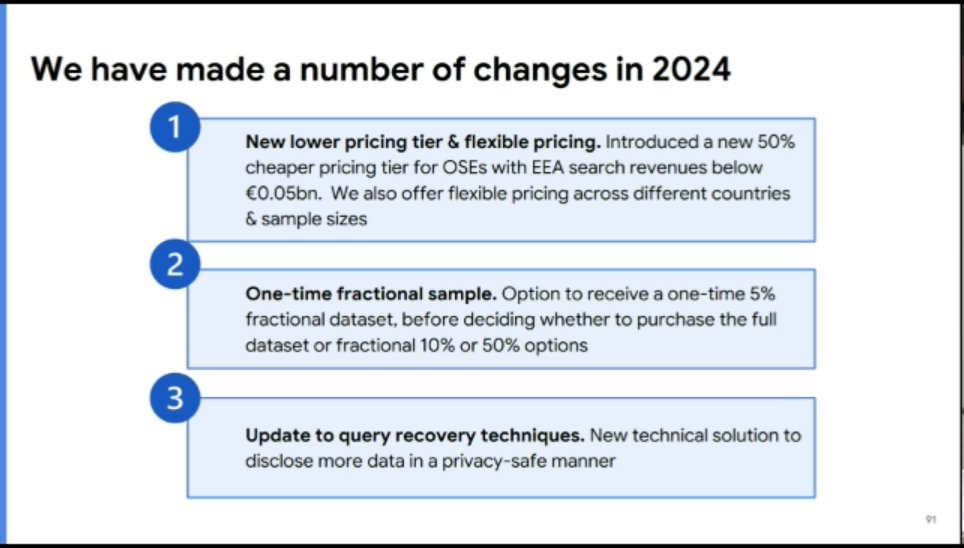 We have made a number of changes in 2024

1

New lower pricing tier & flexible pricing. Introduced a new 50% cheaper pricing tier for OSEs with EEA search revenues below €0.05bn. We also offer flexible pricing across different countries & sample sizes

2

One-time fractional sample. Option to receive a one-time 5% fractional dataset, before deciding whether to purchase the full dataset or fractional 10% or 50% options

3

Update to query recovery techniques. New technical solution to disclose more data in a privacy-safe manner

91